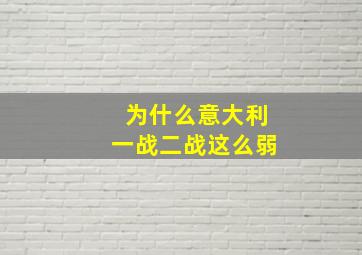 为什么意大利
一战二战这么弱